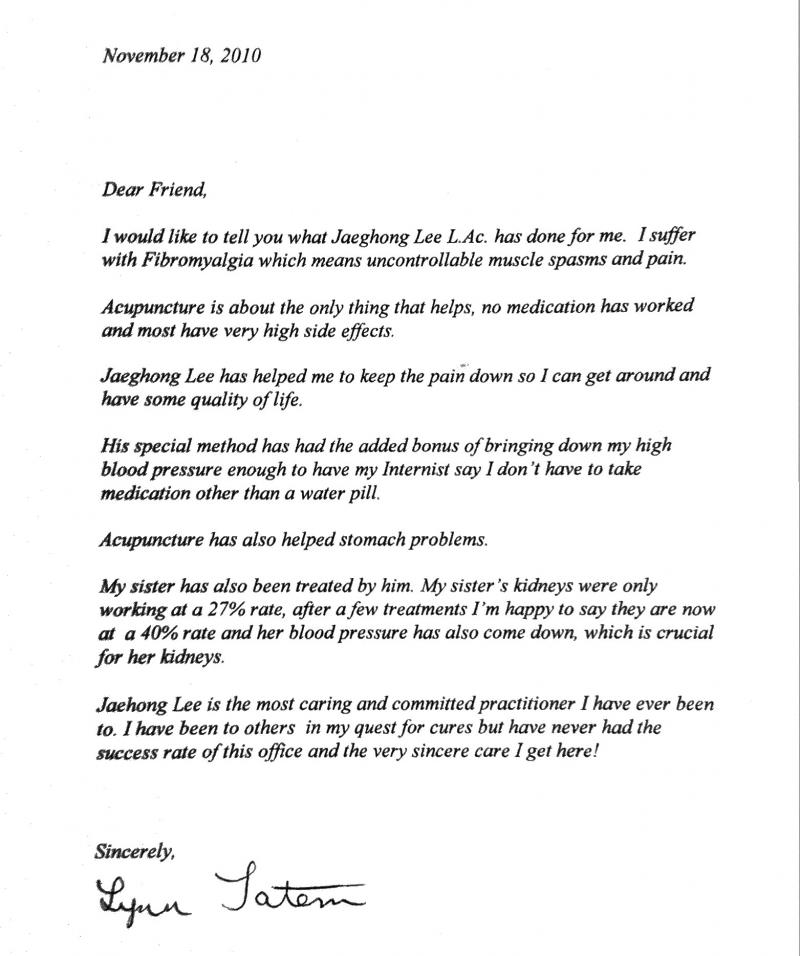 November 18, 2010

Dear Friend,

I would like to tell you what Jaeghong Lee L.Ac. has done for me. I suffer with Fibromyalgia which means uncontrollable muscle spasms and pain.

Acupuncture is about the only thing that helps, no medication has worked and most have very high side effects.

Jaeghong Lee has helped me to keep the pain down so I can get around and have some quality of life.

His special method has had the added bonus of bringing down my high blood pressure enough to have my Internist say I don't have to take medication other than a water pill.

Acupuncture has also helped stomach problems.

My sister has also been treated by him. My sister's kidneys were only working at a 27% rate, after a few treatments I'm happy to say they are now at a 40% rate and her blood pressure has also come down, which is crucial for her kidneys.

Jaehong Lee is the most caring and committed practitioner I have ever been to. I have been to others in my quest for cures but have never had the success rate of this office and the very sincere care I get here!

Sincerely,

Lynn Tatem